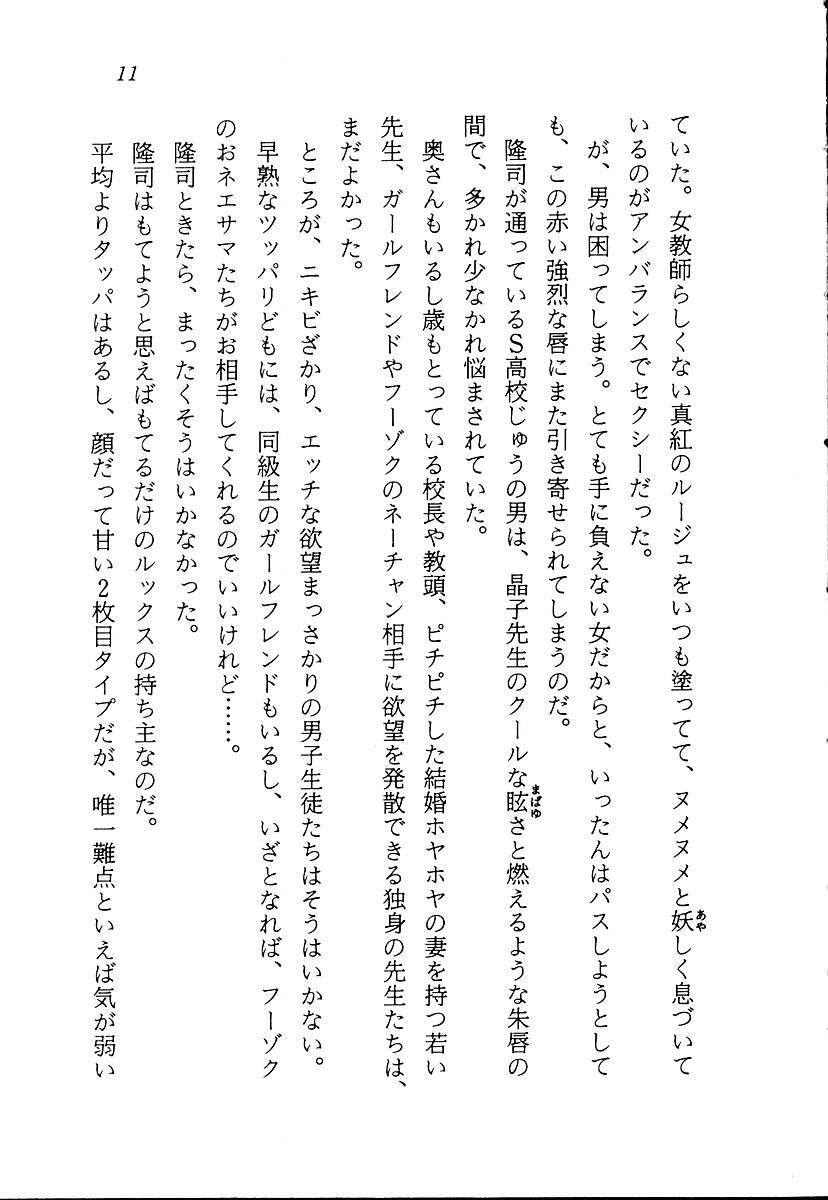 11

ていた。女教師らしくない真紅のルージュをいつも塗ってて、ヌメヌメと妖しく息づいているのがアンバランスでセクシーだった。

が、男は困ってしまう。とても手に負えない女だからと、いったんはパスしようとしても、この赤い強烈な唇にまた引き寄せられてしまうのだ。

隆司が通っているS高校じゅうの男は、晶子先生のクールな眩さと燃えるような朱唇の間で、多かれ少なかれ悩まされていた。

奥さんもいるし歳もとっている校長や教頭、ピチピチした結婚ホヤホヤの妻を持つ若い先生、ガールフレンドやフーゾクのネーチャン相手に欲望を発散できる独身の先生たちは、まだよかった。

ところが、ニキビざかり、エッチな欲望まっさかりの男子生徒たちはそうはいかない。早熟なツッパリどもには、同級生のガールフレンドもいるし、いざとなれば、フーゾクのおネエサマたちがお相手してくれるのでいいけれど……。

隆司ときたら、まったくそうはいかなかった。

隆司はもてようと思えばもてるだけのルックスの持ち主なのだ。

平均よりタッパはあるし、顔だって甘い2枚目タイプだが、唯一難点といえば気が弱い